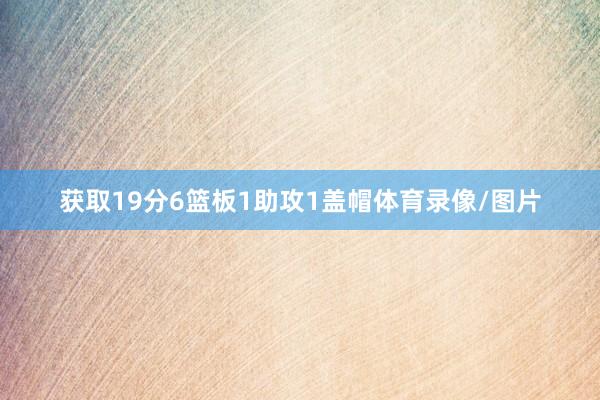 获取19分6篮板1助攻1盖帽体育录像/图片